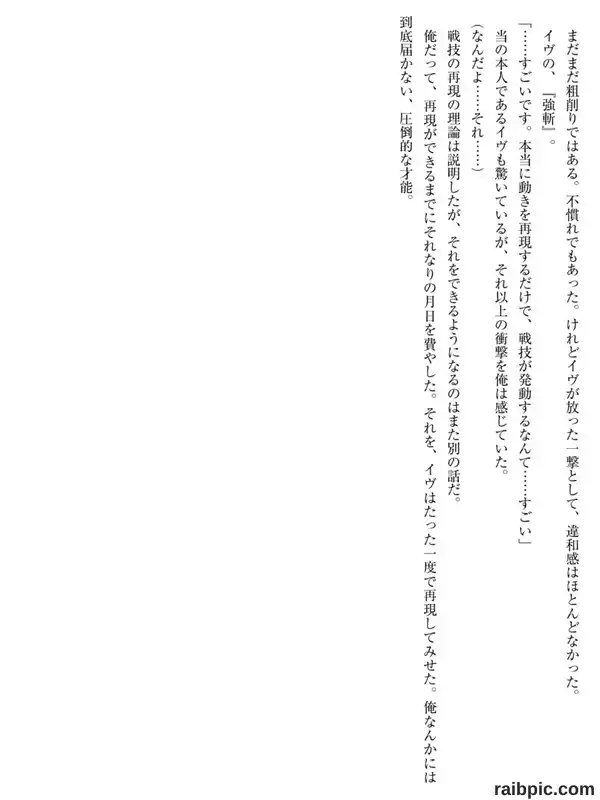 まだまだ粗削りではある。不慣れでもあった。けれどイヴが放った一撃として、違和感はほとんどなかった。

イヴの、『強斬』。

「……すごいです。本当に動きを再現するだけで、戦技が発動するなんて……すごい」

当の本人であるイヴも驚いているが、それ以上の衝撃を俺は感じていた。

(なんだよ……それ……)

戦技の再現の理論は説明したが、それをできるようになるのはまた別の話だ。

俺だって、再現ができるまでにそれなりの月日を費やした。それを、イヴはたった一度で再現してみせた。俺なんかには到底届かない、圧倒的な才能。

raibpic.com